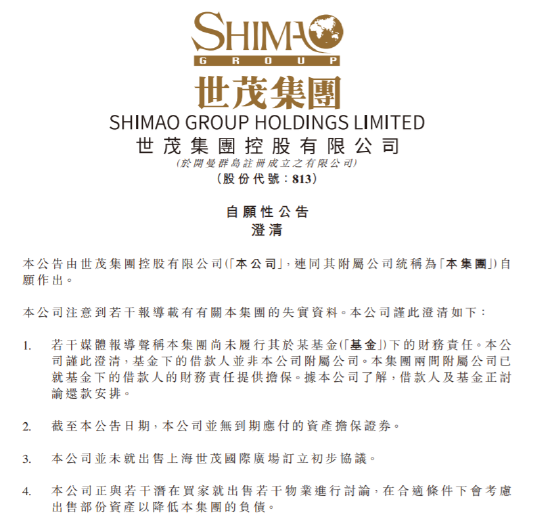 SHIMAO
GROUP
世茂集團
SHIMAO GROUP HOLDINGS LIMITED
世茂集團控股有限公司
(於開曼群島註冊成立之有限公司)
(股份代號:813)

自願性公告
澄清

本公告由世茂集團控股有限公司(「本公司」,連同其附屬公司統稱為「本集團」)自願作出。

本公司注意到若干報導載有有關本集團的失實資料。本公司謹此澄清如下:

1. 若干媒體報導聲稱本集團尚未履行其於某基金(「基金」)下的財務責任。本公司謹此澄清,基金下的借款人並非本公司附屬公司。本集團兩間附屬公司已就基金下的借款人的財務責任提供擔保。據本公司了解,借款人及基金正討論還款安排。

2. 截至本公告日期,本公司並無到期應付的資產擔保證券。

3. 本公司並未就出售上海世茂國際廣場訂立初步協議。

4. 本公司正與若干潛在買家就出售若干物業進行討論,在合適條件下會考慮出售部份資產以降低本集團的負債。